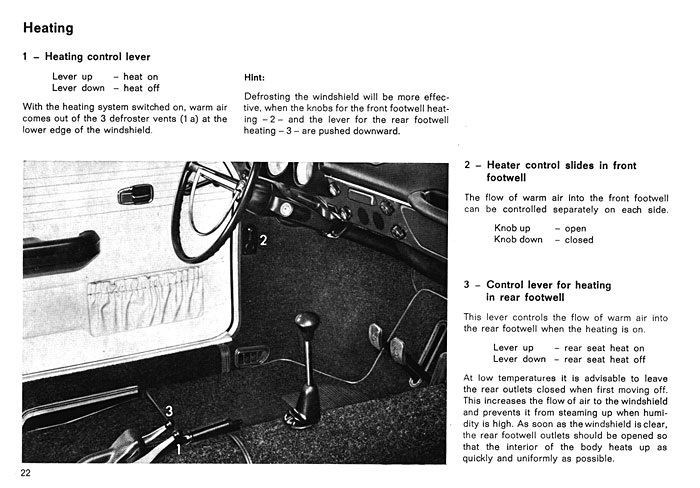 Heating

1 - Heating control lever

Lever up - heat on
Lever down - heat off

With the heating system switched on, warm air comes out of the 3 defroster vents (1 a) at the lower edge of the windshield.

Hint:

Defrosting the windshield will be more effective, when the knobs for the front footwell heating - 2 - and the lever for the rear footwell heating - 3 - are pushed downward.

2

3

1

2 - Heater control slides in front footwell

The flow of warm air into the front footwell can be controlled separately on each side.

Knob up - open
Knob down - closed

3 - Control lever for heating in rear footwell

This lever controls the flow of warm air into the rear footwell when the heating is on.

Lever up - rear seat heat on
Lever down - rear seat heat off

At low temperatures it is advisable to leave the rear outlets closed when first moving off. This increases the flow of air to the windshield and prevents it from steaming up when humidity is high. As soon as the windshield is clear, the rear footwell outlets should be opened so that the interior of the body heats up as quickly and uniformly as possible.

22